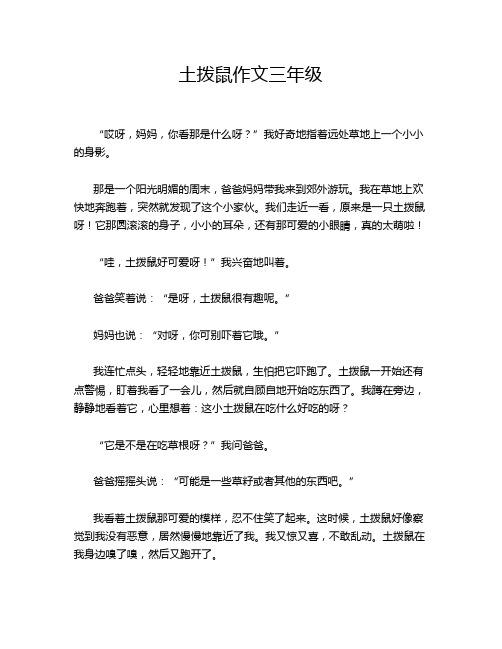 土拨鼠作文三年级

“哎呀，妈妈，你看那是什么呀？”我好奇地指着远处草地上一个小小的身影。

那是一个阳光明媚的周末，爸爸妈妈带我来到郊外游玩。我在草地上欢快地奔跑着，突然就发现了这个小家伙。我们走近一看，原来是一只土拨鼠呀！它那圆滚滚的身子，小小的耳朵，还有那可爱的小眼睛，真的太萌啦！

“哇，土拨鼠好可爱呀！”我兴奋地叫着。

爸爸笑着说：“是呀，土拨鼠很有趣呢。”

妈妈也说：“对呀，你可别吓着它哦。”

我连忙点头，轻轻地靠近土拨鼠，生怕把它吓跑了。土拨鼠一开始还有点警惕，盯着我看了一会儿，然后就自顾自地开始吃东西了。我蹲在旁边，静静地看着它，心里想着：这小土拨鼠在吃什么好吃的呀？

“它是不是在吃草根呀？”我问爸爸。

爸爸摇摇头说：“可能是一些草籽或者其他的东西吧。”

我看着土拨鼠那可爱的模样，忍不住笑了起来。这时候，土拨鼠好像察觉到我没有恶意，居然慢慢地靠近了我。我又惊又喜，不敢乱动。土拨鼠在我身边嗅了嗅，然后又跑开了。